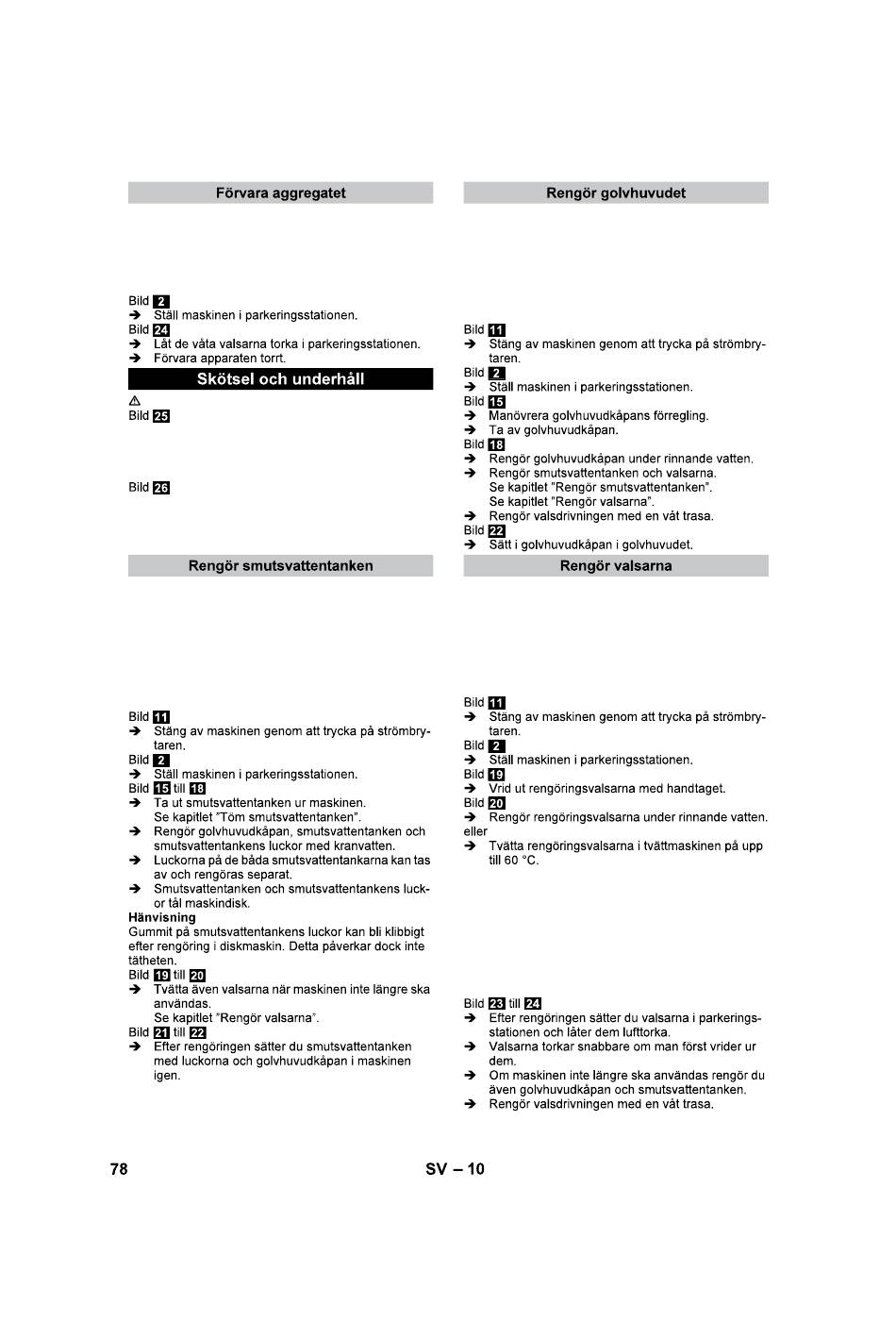 Förvara aggregatet

Bild 2
➔ Ställ maskinen i parkeringsstationen.
Bild 24
➔ Låt de våta valsarna torka i parkeringsstationen.
➔ Förvara apparaten torrt.

Skötsel och underhåll

⚠
Bild 25

Bild 26

Rengör smutsvattentanken

Bild 11
➔ Stäng av maskinen genom att trycka på strömbrytaren.
Bild 2
➔ Ställ maskinen i parkeringsstationen.
Bild 15 till 18
➔ Ta ut smutsvattentanken ur maskinen. Se kapitlet "Töm smutsvattentanken".
➔ Rengör golvhuvudkåpan, smutsvattentanken och smutsvattentankens luckor med kranvatten.
➔ Luckorna på de båda smutsvattentankarna kan tas av och rengöras separat.
➔ Smutsvattentanken och smutsvattentankens luckor tål maskindisk.
Hänvisning
Gummit på smutsvattentankens luckor kan bli klibbigt efter rengöring i diskmaskin. Detta påverkar dock inte tätheten.
Bild 19 till 20
➔ Tvätta även valsarna när maskinen inte längre ska användas. Se kapitlet "Rengör valsarna".
Bild 21 till 22
➔ Efter rengöringen sätter du smutsvattentanken med luckorna och golvhuvudkåpan i maskinen igen.

Rengör golvhuvudet

Bild 11
➔ Stäng av maskinen genom att trycka på strömbrytaren.
Bild 2
➔ Ställ maskinen i parkeringsstationen.
Bild 15
➔ Manövrera golvhuvudkåpans förregling.
➔ Ta av golvhuvudkåpan.
Bild 18
➔ Rengör golvhuvudkåpan under rinnande vatten.
➔ Rengör smutsvattentanken och valsarna. Se kapitlet "Rengör smutsvattentanken". Se kapitlet "Rengör valsarna".
➔ Rengör valsdrivningen med en våt trasa.
Bild 22
➔ Sätt i golvhuvudkåpan i golvhuvudet.

Rengör valsarna

Bild 11
➔ Stäng av maskinen genom att trycka på strömbrytaren.
Bild 2
➔ Ställ maskinen i parkeringsstationen.
Bild 19
➔ Vrid ut rengöringsvalsarna med handtaget.
Bild 20
➔ Rengör rengöringsvalsarna under rinnande vatten.
eller
➔ Tvätta rengöringsvalsarna i tvättmaskinen på upp till 60 °C.

Bild 23 till 24
➔ Efter rengöringen sätter du valsarna i parkeringsstationen och låter dem lufttorka.
➔ Valsarna torkar snabbare om man först vrider ur dem.
➔ Om maskinen inte längre ska användas rengör du även golvhuvudkåpan och smutsvattentanken.
➔ Rengör valsdrivningen med en våt trasa.

78 SV – 10